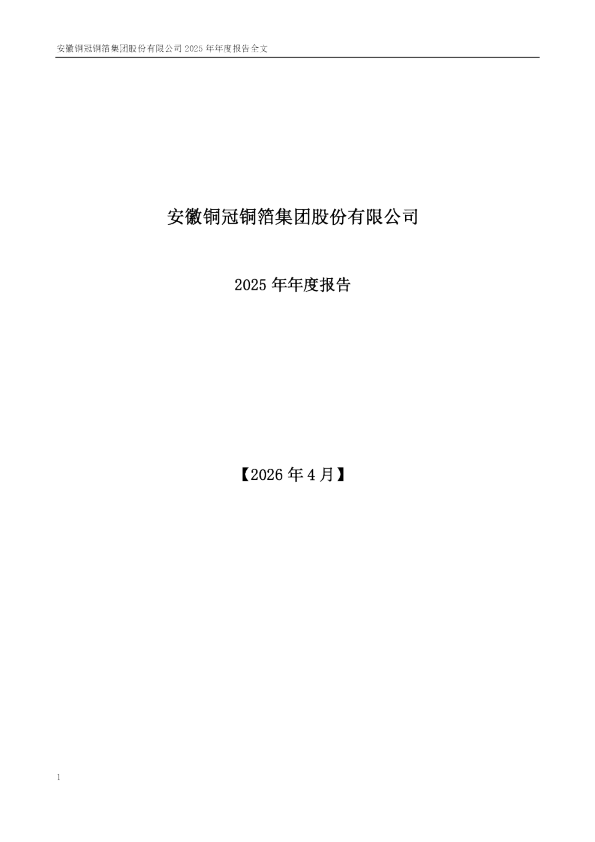 安徽铜冠铜箔集团股份有限公司 2025 年年度报告全文

安徽铜冠铜箔集团股份有限公司

2025 年年度报告

【2026 年 4 月】

1